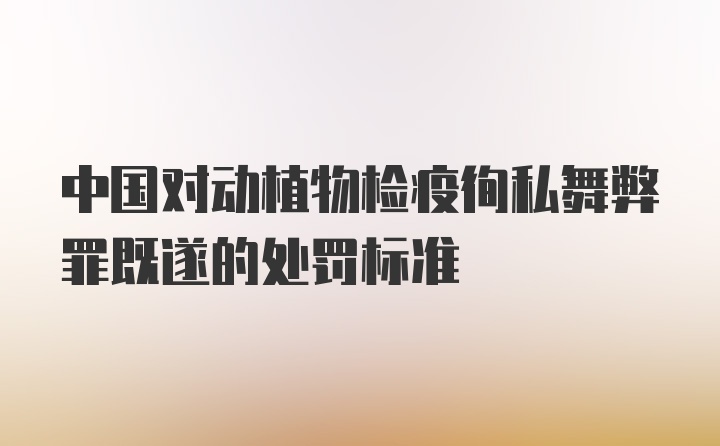 中国对动植物检疫徇私舞弊罪既遂的处罚标准